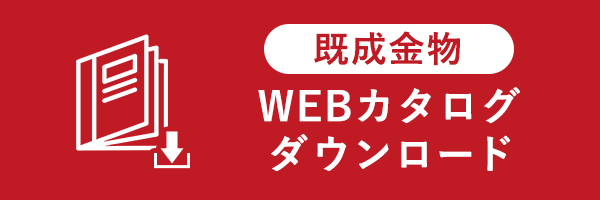 既成金物

WEBカタログ
ダウンロード